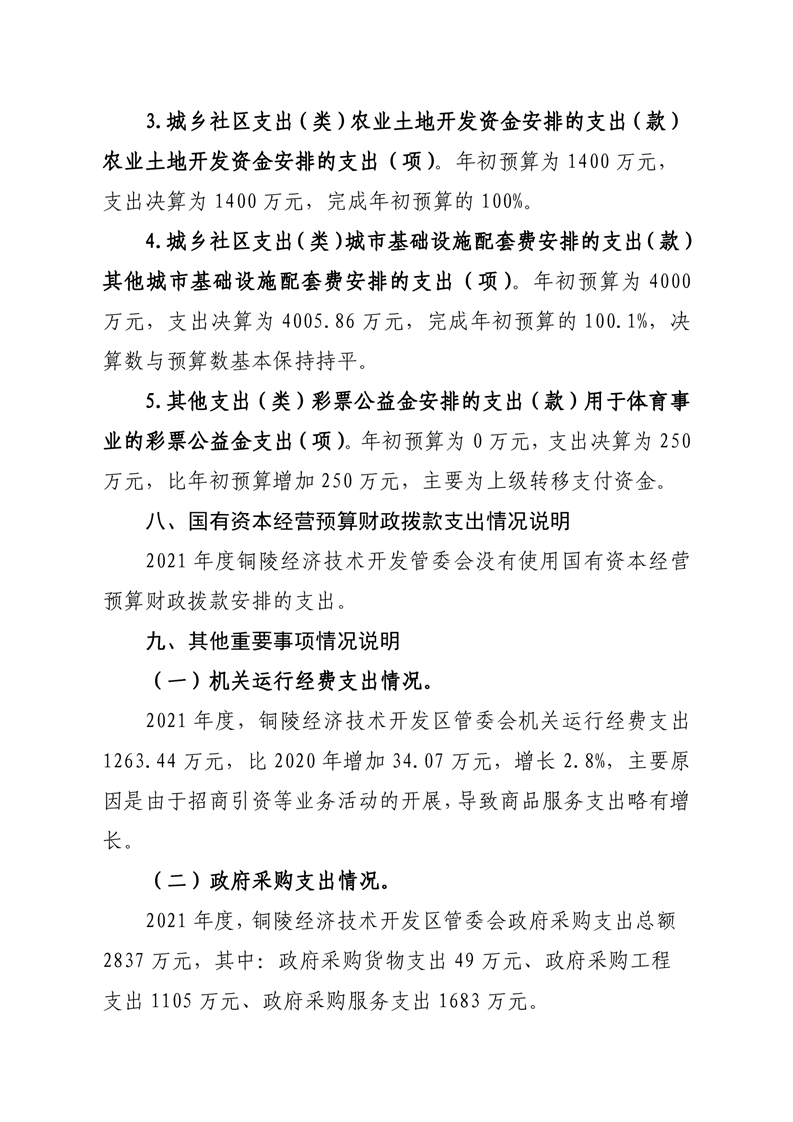 3.城乡社区支出（类）农业土地开发资金安排的支出（款）农业土地开发资金安排的支出（项）。年初预算为 1400 万元，支出决算为 1400 万元，完成年初预算的 100%。

4.城乡社区支出（类）城市基础设施配套费安排的支出（款）其他城市基础设施配套费安排的支出（项）。年初预算为 4000 万元，支出决算为 4005.86 万元，完成年初预算的 100.1%，决算数与预算数基本保持持平。

5.其他支出（类）彩票公益金安排的支出（款）用于体育事业的彩票公益金支出（项）。年初预算为 0 万元，支出决算为 250 万元，比年初预算增加 250 万元，主要为上级转移支付资金。

八、国有资本经营预算财政拨款支出情况说明

2021 年度铜陵经济技术开发管委会没有使用国有资本经营预算财政拨款安排的支出。

九、其他重要事项情况说明

（一）机关运行经费支出情况。

2021 年度，铜陵经济技术开发区管委会机关运行经费支出 1263.44 万元，比 2020 年增加 34.07 万元，增长 2.8%，主要原因是由于招商引资等业务活动的开展，导致商品服务支出略有增长。

（二）政府采购支出情况。

2021 年度，铜陵经济技术开发区管委会政府采购支出总额 2837 万元，其中：政府采购货物支出 49 万元、政府采购工程支出 1105 万元、政府采购服务支出 1683 万元。